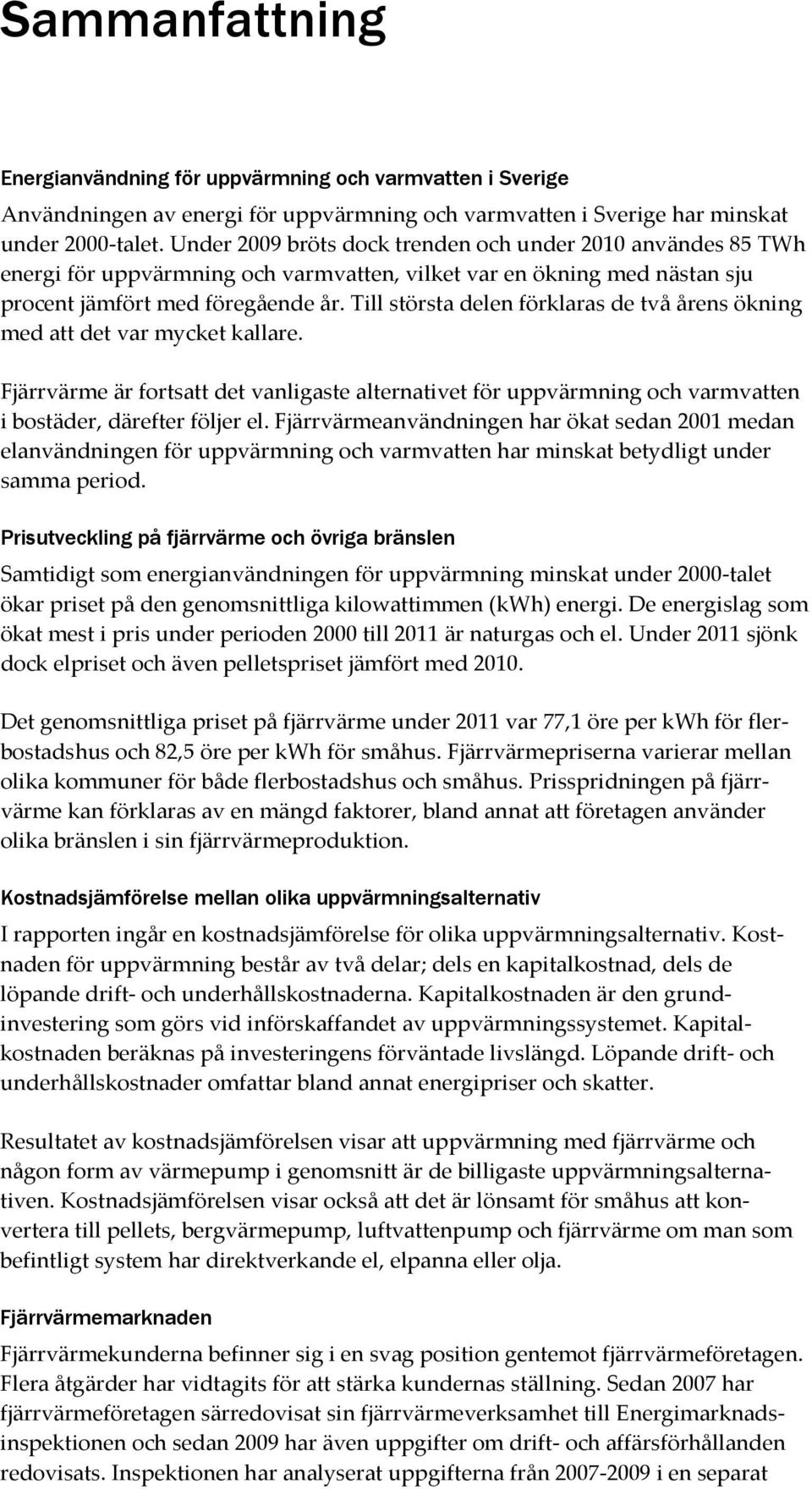 Sammanfattning

Energianvändning för uppvärmning och varmvatten i Sverige

Användningen av energi för uppvärmning och varmvatten i Sverige har minskat under 2000-talet. Under 2009 bröts dock trenden och under 2010 användes 85 TWh energi för uppvärmning och varmvatten, vilket var en ökning med nästan sju procent jämfört med föregående år. Till största delen förklaras de två årens ökning med att det var mycket kallare.

Fjärrvärme är fortsatt det vanligaste alternativet för uppvärmning och varmvatten i bostäder, därefter följer el. Fjärrvärmeanvändningen har ökat sedan 2001 medan elanvändningen för uppvärmning och varmvatten har minskat betydligt under samma period.

Prisutveckling på fjärrvärme och övriga bränslen

Samtidigt som energianvändningen för uppvärmning minskat under 2000-talet ökar priset på den genomsnittliga kilowattimmen (kWh) energi. De energislag som ökat mest i pris under perioden 2000 till 2011 är naturgas och el. Under 2011 sjönk dock elpriset och även pelletspriset jämfört med 2010.

Det genomsnittliga priset på fjärrvärme under 2011 var 77,1 öre per kWh för flerbostadshus och 82,5 öre per kWh för småhus. Fjärrvärmepriserna varierar mellan olika kommuner för både flerbostadshus och småhus. Prisspridningen på fjärrvärme kan förklaras av en mängd faktorer, bland annat att företagen använder olika bränslen i sin fjärrvärmeproduktion.

Kostnadsjämförelse mellan olika uppvärmningsalternativ

I rapporten ingår en kostnadsjämförelse för olika uppvärmningsalternativ. Kostnaden för uppvärmning består av två delar; dels en kapitalkostnad, dels de löpande drift- och underhållskostnaderna. Kapitalkostnaden är den grundinvestering som görs vid införskaffandet av uppvärmningssystemet. Kapitalkostnaden beräknas på investeringens förväntade livslängd. Löpande drift- och underhållskostnader omfattar bland annat energipriser och skatter.

Resultatet av kostnadsjämförelsen visar att uppvärmning med fjärrvärme och någon form av värmepump i genomsnitt är de billigaste uppvärmningsalternativen. Kostnadsjämförelsen visar också att det är lönsamt för småhus att konvertera till pellets, bergvärmepump, luftvattenpump och fjärrvärme om man som befintligt system har direktverkande el, elpanna eller olja.

Fjärrvärmemarknaden

Fjärrvärmekunderna befinner sig i en svag position gentemot fjärrvärmeföretagen. Flera åtgärder har vidtagits för att stärka kundernas ställning. Sedan 2007 har fjärrvärmeföretagen särredovisat sin fjärrvärmeverksamhet till Energimarknadsinspektionen och sedan 2009 har även uppgifter om drift- och affärsförhållanden redovisats. Inspektionen har analyserat uppgifterna från 2007-2009 i en separat